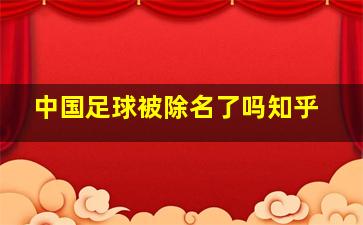 中国足球被除名了吗知乎